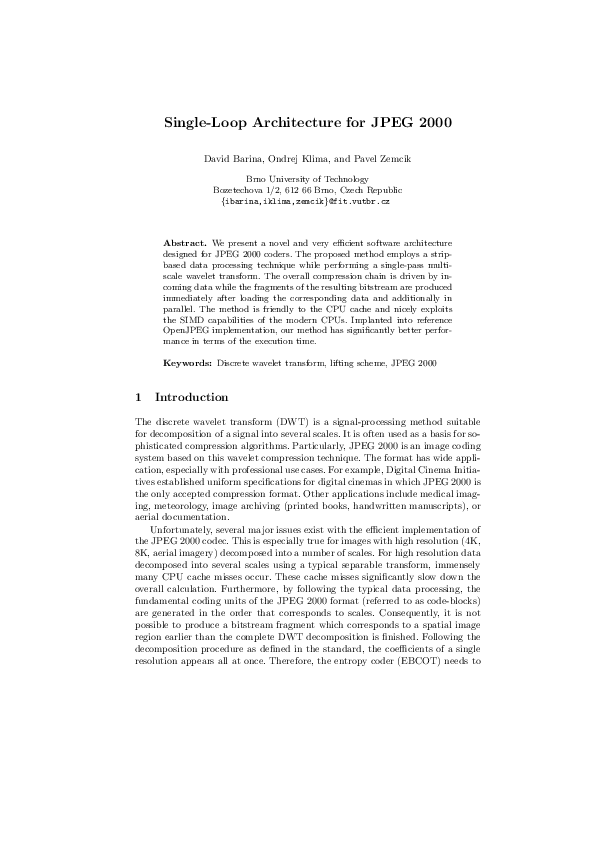 Single-Loop Architecture for JPEG 2000

David Barina, Ondrej Klima, and Pavel Zemcik

Brno University of Technology
Bozetechova 1/2, 612 66 Brno, Czech Republic
{ibarina,iklima,zemcik}@fit.vutbr.cz

Abstract. We present a novel and very efficient software architecture designed for JPEG 2000 coders. The proposed method employs a strip-based data processing technique while performing a single-pass multi-scale wavelet transform. The overall compression chain is driven by incoming data while the fragments of the resulting bitstream are produced immediately after loading the corresponding data and additionally in parallel. The method is friendly to the CPU cache and nicely exploits the SIMD capabilities of the modern CPUs. Implanted into reference OpenJPEG implementation, our method has significantly better performance in terms of the execution time.

Keywords: Discrete wavelet transform, lifting scheme, JPEG 2000

1 Introduction

The discrete wavelet transform (DWT) is a signal-processing method suitable for decomposition of a signal into several scales. It is often used as a basis for sophisticated compression algorithms. Particularly, JPEG 2000 is an image coding system based on this wavelet compression technique. The format has wide application, especially with professional use cases. For example, Digital Cinema Initiatives established uniform specifications for digital cinemas in which JPEG 2000 is the only accepted compression format. Other applications include medical imaging, meteorology, image archiving (printed books, handwritten manuscripts), or aerial documentation.

Unfortunately, several major issues exist with the efficient implementation of the JPEG 2000 codec. This is especially true for images with high resolution (4K, 8K, aerial imagery) decomposed into a number of scales. For high resolution data decomposed into several scales using a typical separable transform, immensely many CPU cache misses occur. These cache misses significantly slow down the overall calculation. Furthermore, by following the typical data processing, the fundamental coding units of the JPEG 2000 format (referred to as code-blocks) are generated in the order that corresponds to scales. Consequently, it is not possible to produce a bitstream fragment which corresponds to a spatial image region earlier than the complete DWT decomposition is finished. Following the decomposition procedure as defined in the standard, the coefficients of a single resolution appears all at once. Therefore, the entropy coder (EBCOT) needs to